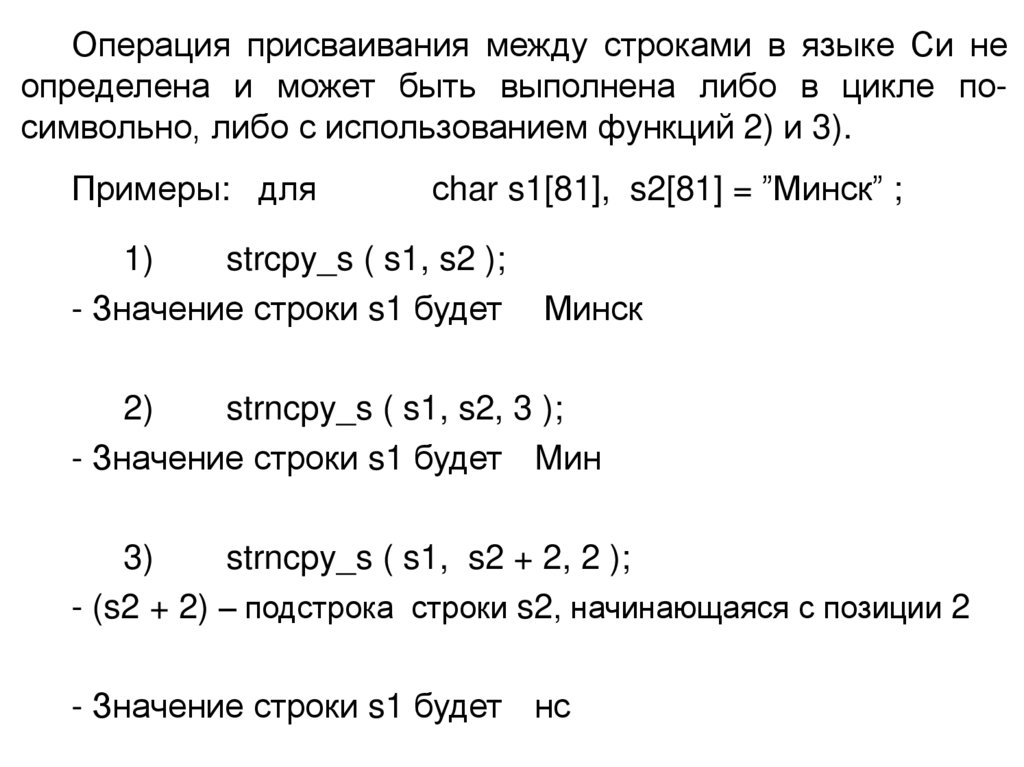 Операция присваивания между строками в языке Си не определена и может быть выполнена либо в цикле посимвольно, либо с использованием функций 2) и 3).

Примеры: для char s1[81], s2[81] = ”Минск” ;

1) strcpy_s ( s1, s2 );

- Значение строки s1 будет Минск

2) strncpy_s ( s1, s2, 3 );

- Значение строки s1 будет Мин

3) strncpy_s ( s1, s2 + 2, 2 );

- (s2 + 2) – подстрока строки s2, начинающаяся с позиции 2

- Значение строки s1 будет нс